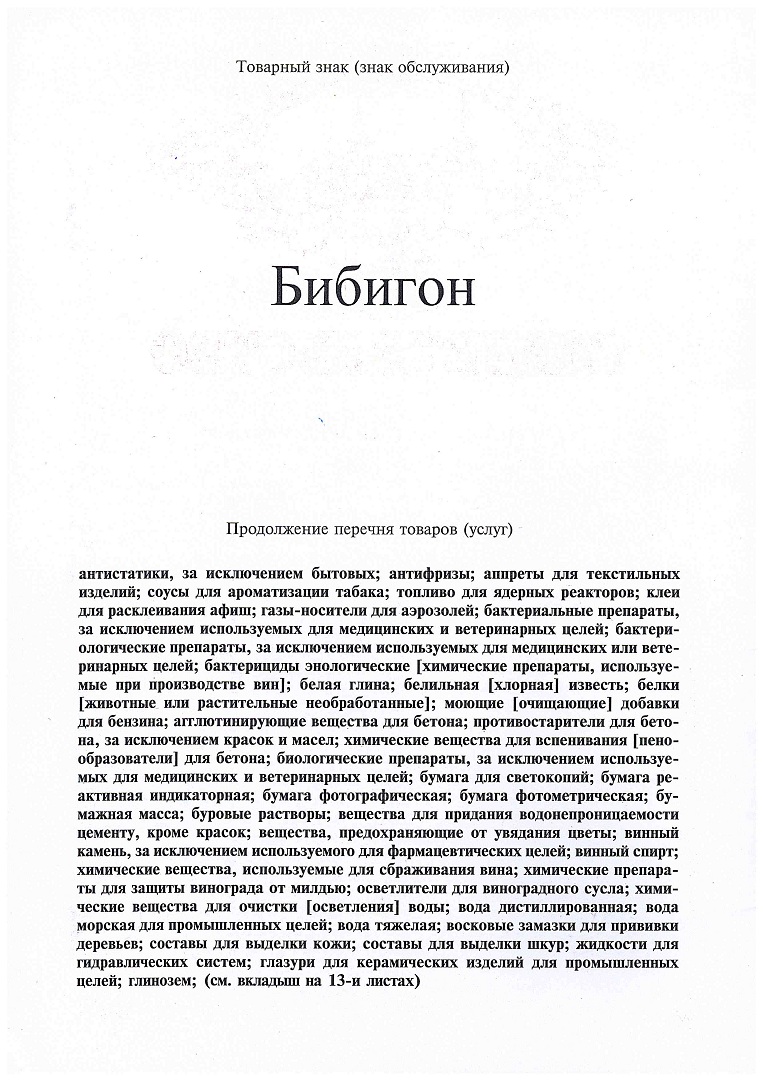 Товарный знак (знак обслуживания)

Бибигон

Продолжение перечня товаров (услуг)

антистатики, за исключением бытовых; антифризы; аппреты для текстильных изделий; соусы для ароматизации табака; топливо для ядерных реакторов; клеи для расклеивания афиш; газы-носители для аэрозолей; бактериальные препараты, за исключением используемых для медицинских и ветеринарных целей; бактериологические препараты, за исключением используемых для медицинских или ветеринарных целей; бактерициды энологические [химические препараты, используемые при производстве вин]; белая глина; белильная [хлорная] известь; белки [животные или растительные необработанные]; моющие [очищающие] добавки для бензина; агглютинирующие вещества для бетона; противостарители для бетона, за исключением красок и масел; химические вещества для вспенивания [пенообразователи] для бетона; биологические препараты, за исключением используемых для медицинских и ветеринарных целей; бумага для светокопий; бумага реактивная индикаторная; бумага фотографическая; бумага фотометрическая; бумажная масса; буровые растворы; вещества для придания водонепроницаемости цементу, кроме красок; вещества, предохраняющие от увядания цветы; винный камень, за исключением используемого для фармацевтических целей; винный спирт; химические вещества, используемые для сбраживания вина; химические препараты для защиты винограда от милдью; осветлители для виноградного сусла; химические вещества для очистки [осветления] воды; вода дистиллированная; вода морская для промышленных целей; вода тяжелая; восковые замазки для прививки деревьев; составы для выделки кожи; составы для выделки шкур; жидкости для гидравлических систем; глазури для керамических изделий для промышленных целей; глинозем; (см. вкладыш на 13-и листах)